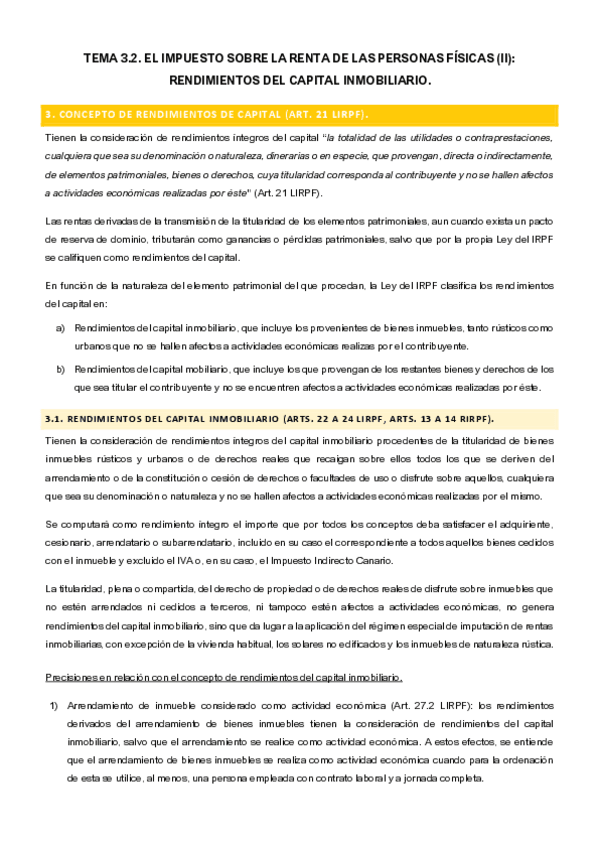 TEMA 3.2. EL IMPUESTO SOBRE LA RENTA DE LAS PERSONAS FÍSICAS (II): RENDIMIENTOS DEL CAPITAL INMOBILIARIO.

3. CONCEPTO DE RENDIMIENTOS DE CAPITAL (ART. 21 LIRPF).

Tienen la consideración de rendimientos íntegros del capital "la totalidad de las utilidades o contraprestaciones, cualquiera que sea su denominación o naturaleza, dinerarias o en especie, que provengan, directa o indirectamente, de elementos patrimoniales, bienes o derechos, cuya titularidad corresponda al contribuyente y no se hallen afectos a actividades económicas realizadas por éste" (Art. 21 LIRPF).

Las rentas derivadas de la transmisión de la titularidad de los elementos patrimoniales, aun cuando exista un pacto de reserva de dominio, tributarán como ganancias o pérdidas patrimoniales, salvo que por la propia Ley del IRPF se califiquen como rendimientos del capital.

En función de la naturaleza del elemento patrimonial del que procedan, la Ley del IRPF clasifica los rendimientos del capital en:

a) Rendimientos del capital inmobiliario, que incluye los provenientes de bienes inmuebles, tanto rústicos como urbanos que no se hallen afectos a actividades económicas realizas por el contribuyente.

b) Rendimientos del capital mobiliario, que incluye los que provengan de los restantes bienes y derechos de los que sea titular el contribuyente y no se encuentren afectos a actividades económicas realizadas por éste.

3.1. RENDIMIENTOS DEL CAPITAL INMOBILIARIO (ARTS. 22 A 24 LIRPF, ARTS. 13 A 14 RIRPF).

Tienen la consideración de rendimientos íntegros del capital inmobiliario procedentes de la titularidad de bienes inmuebles rústicos y urbanos o de derechos reales que recaigan sobre ellos todos los que se deriven del arrendamiento o de la constitución o cesión de derechos o facultades de uso o disfrute sobre aquellos, cualquiera que sea su denominación o naturaleza y no se hallen afectos a actividades económicas realizadas por el mismo.

Se computará como rendimiento íntegro el importe que por todos los conceptos deba satisfacer el adquiriente, cesionario, arrendatario o subarrendatario, incluido en su caso el correspondiente a todos aquellos bienes cedidos con el inmueble y excluido el IVA o, en su caso, el Impuesto Indirecto Canario.

La titularidad, plena o compartida, del derecho de propiedad o de derechos reales de disfrute sobre inmuebles que no estén arrendados ni cedidos a terceros, ni tampoco estén afectos a actividades económicas, no genera rendimientos del capital inmobiliario, sino que da lugar a la aplicación del régimen especial de imputación de rentas inmobiliarias, con excepción de la vivienda habitual, los solares no edificados y los inmuebles de naturaleza rústica.

Precisiones en relación con el concepto de rendimientos del capital inmobiliario.

1) Arrendamiento de inmueble considerado como actividad económica (Art. 27.2 LIRPF): los rendimientos derivados del arrendamiento de bienes inmuebles tienen la consideración de rendimientos del capital inmobiliario, salvo que el arrendamiento se realice como actividad económica. A estos efectos, se entiende que el arrendamiento de bienes inmuebles se realiza como actividad económica cuando para la ordenación de esta se utilice, al menos, una persona empleada con contrato laboral y a jornada completa.